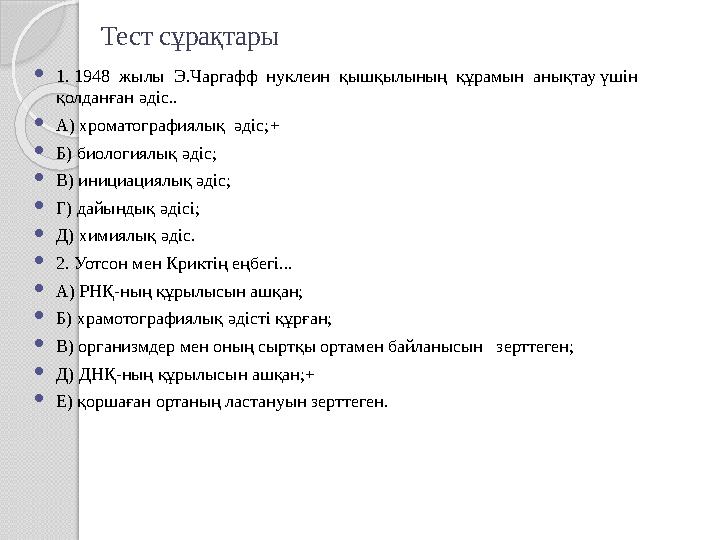 Тест сұрақтары

1. 1948 жылы Э.Чаргафф нуклеин қышқылының құрамын анықтау үшін қолданған әдіс..

А) хроматографиялық әдіс;+

Б) биологиялық әдіс;

В) инициациялық әдіс;

Г) дайындық әдісі;

Д) химиялық әдіс.

2. Уотсон мен Криктің еңбегі...

А) РНҚ-ның құрылысын ашқан;

Б) храмотографиялық әдісті құрған;

В) организмдер мен оның сыртқы ортамен байланысын зерттеген;

Д) ДНҚ-ның құрылысын ашқан;+

Е) қоршаған ортаның ластануын зерттеген.